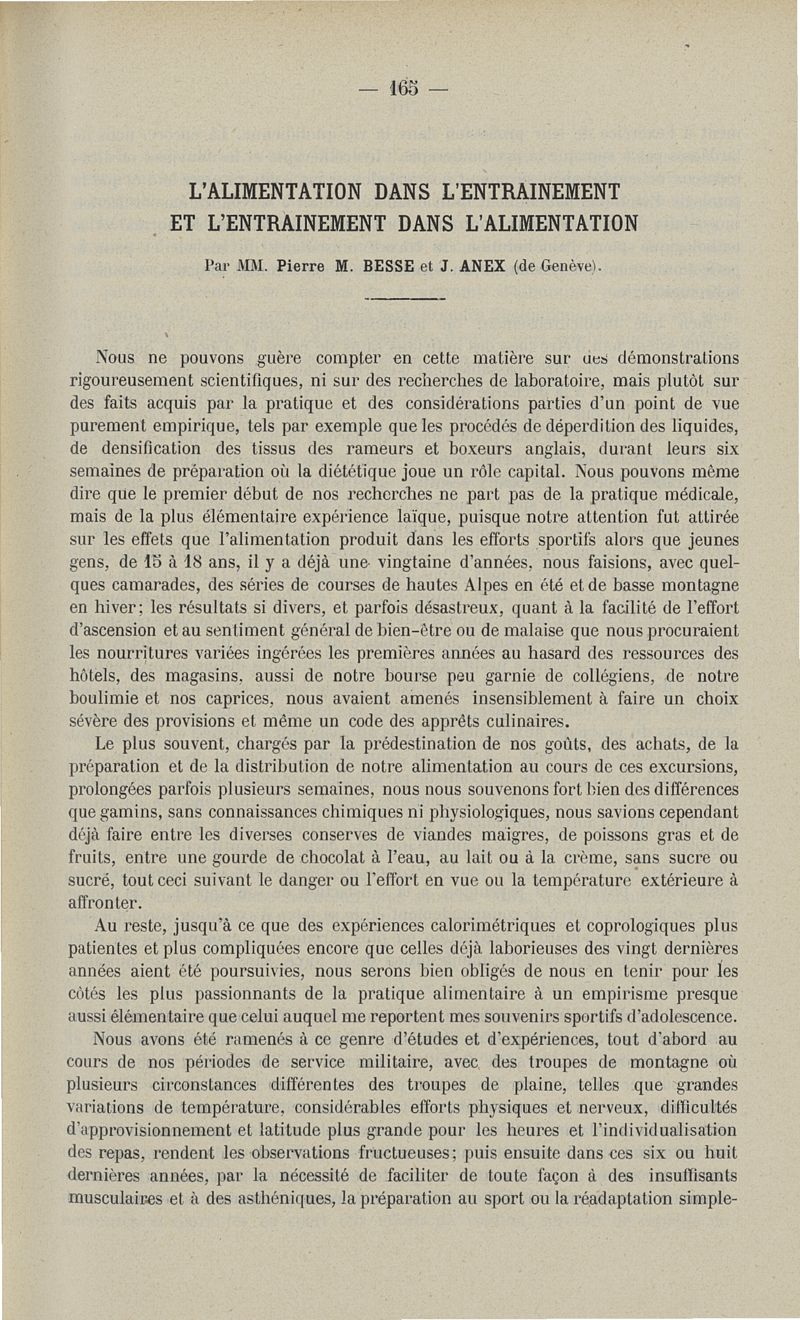 — 165 —

L'ALIMENTATION DANS L'ENTRAINEMENT
ET L'ENTRAINEMENT DANS L'ALIMENTATION

Par MM. Pierre M. BESSE et J. ANEX (de Genève).

Nous ne pouvons guère compter en cette matière sur des démonstrations rigoureusement scientifiques, ni sur des recherches de laboratoire, mais plutôt sur des faits acquis par la pratique et des considérations parties d'un point de vue purement empirique, tels par exemple que les procédés de déperdition des liquides, de densification des tissus des rameurs et boxeurs anglais, durant leurs six semaines de préparation où la diététique joue un rôle capital. Nous pouvons même dire que le premier début de nos recherches ne part pas de la pratique médicale, mais de la plus élémentaire expérience laïque, puisque notre attention fut attirée sur les effets que l'alimentation produit dans les efforts sportifs alors que jeunes gens, de 15 à 18 ans, il y a déjà une vingtaine d'années, nous faisions, avec quelques camarades, des séries de courses de hautes Alpes en été et de basse montagne en hiver; les résultats si divers, et parfois désastreux, quant à la facilité de l'effort d'ascension et au sentiment général de bien-être ou de malaise que nous procuraient les nourritures variées ingérées les premières années au hasard des ressources des hôtels, des magasins, aussi de notre bourse peu garnie de collégiens, de notre boulimie et nos caprices, nous avaient amenés insensiblement à faire un choix sévère des provisions et même un code des apprêts culinaires.

Le plus souvent, chargés par la prédestination de nos goûts, des achats, de la préparation et de la distribution de notre alimentation au cours de ces excursions, prolongées parfois plusieurs semaines, nous nous souvenons fort bien des différences que gamins, sans connaissances chimiques ni physiologiques, nous savions cependant déjà faire entre les diverses conserves de viandes maigres, de poissons gras et de fruits, entre une gourde de chocolat à l'eau, au lait ou à la crème, sans sucre ou sucré, tout ceci suivant le danger ou l'effort en vue ou la température extérieure à affronter.

Au reste, jusqu'à ce que des expériences calorimétriques et coprologiques plus patientes et plus compliquées encore que celles déjà laborieuses des vingt dernières années aient été poursuivies, nous serons bien obligés de nous en tenir pour les côtés les plus passionnants de la pratique alimentaire à un empirisme presque aussi élémentaire que celui auquel me reportent mes souvenirs sportifs d'adolescence.

Nous avons été ramenés à ce genre d'études et d'expériences, tout d'abord au cours de nos périodes de service militaire, avec des troupes de montagne où plusieurs circonstances différentes des troupes de plaine, telles que grandes variations de température, considérables efforts physiques et nerveux, difficultés d'approvisionnement et latitude plus grande pour les heures et l'individualisation des repas, rendent les observations fructueuses; puis ensuite dans ces six ou huit dernières années, par la nécessité de faciliter de toute façon à des insuffisants musculaires et à des asthéniques, la préparation au sport ou la réadaptation simple-